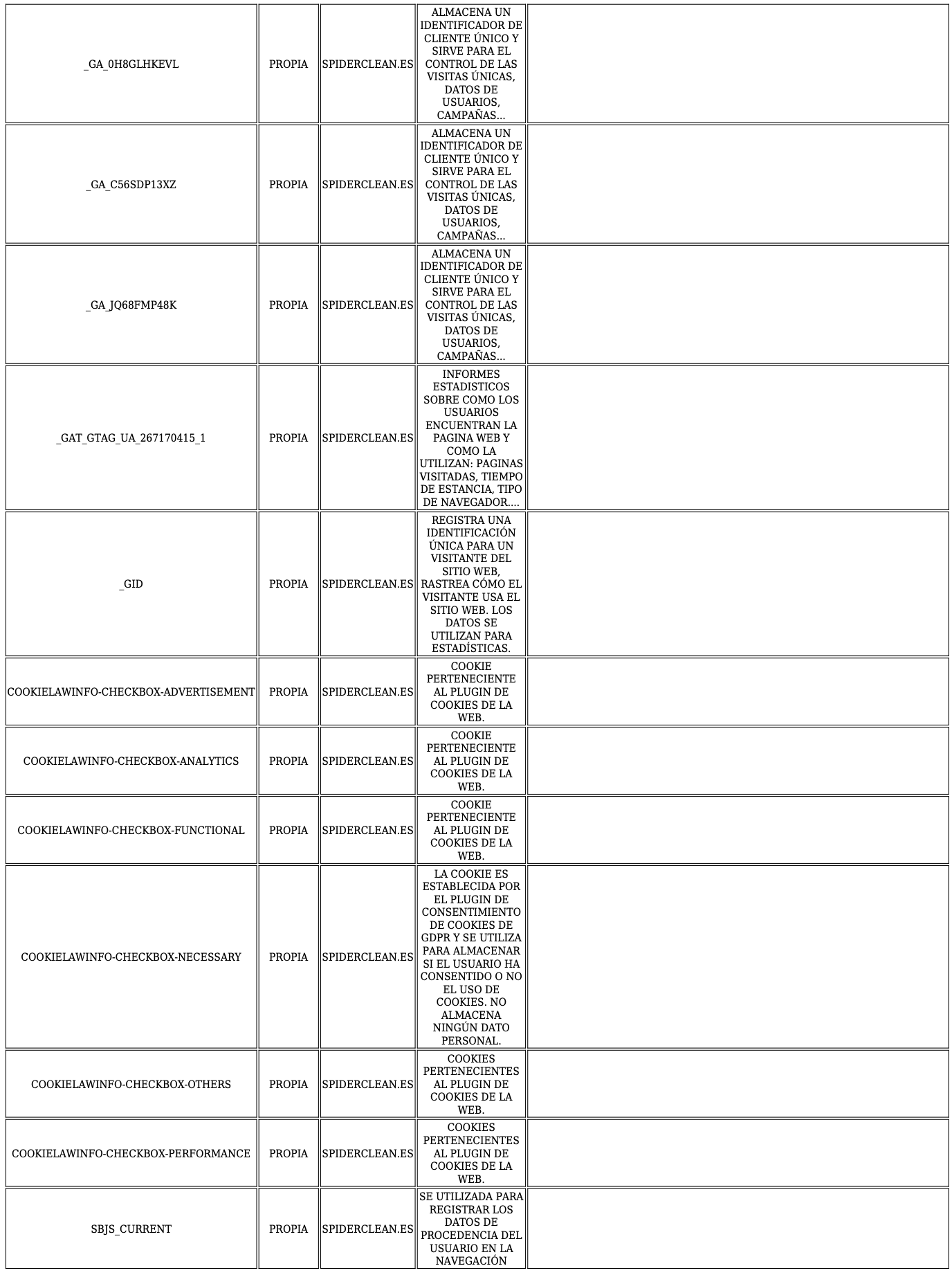 | _GA_0H8GLHKEVL | PROPIA | SPIDERCLEAN.ES | ALMACENA UN IDENTIFICADOR DE CLIENTE ÚNICO Y SIRVE PARA EL CONTROL DE LAS VISITAS ÚNICAS, DATOS DE USUARIOS, CAMPAÑAS... | |
|---|---|---|---|---|
| _GA_C56SDP13XZ | PROPIA | SPIDERCLEAN.ES | ALMACENA UN IDENTIFICADOR DE CLIENTE ÚNICO Y SIRVE PARA EL CONTROL DE LAS VISITAS ÚNICAS, DATOS DE USUARIOS, CAMPAÑAS... | |
| _GA_JQ68FMP48K | PROPIA | SPIDERCLEAN.ES | ALMACENA UN IDENTIFICADOR DE CLIENTE ÚNICO Y SIRVE PARA EL CONTROL DE LAS VISITAS ÚNICAS, DATOS DE USUARIOS, CAMPAÑAS... | |
| _GAT_GTAG_UA_267170415_1 | PROPIA | SPIDERCLEAN.ES | INFORMES ESTADISTICOS SOBRE COMO LOS USUARIOS ENCUENTRAN LA PAGINA WEB Y COMO LA UTILIZAN: PAGINAS VISITADAS, TIEMPO DE ESTANCIA, TIPO DE NAVEGADOR.... | |
| _GID | PROPIA | SPIDERCLEAN.ES | REGISTRA UNA IDENTIFICACIÓN ÚNICA PARA UN VISITANTE DEL SITIO WEB, RASTREA CÓMO EL VISITANTE USA EL SITIO WEB. LOS DATOS SE UTILIZAN PARA ESTADÍSTICAS. | |
| COOKIELAWINFO-CHECKBOX-ADVERTISEMENT | PROPIA | SPIDERCLEAN.ES | COOKIE PERTENECIENTE AL PLUGIN DE COOKIES DE LA WEB. | |
| COOKIELAWINFO-CHECKBOX-ANALYTICS | PROPIA | SPIDERCLEAN.ES | COOKIE PERTENECIENTE AL PLUGIN DE COOKIES DE LA WEB. | |
| COOKIELAWINFO-CHECKBOX-FUNCTIONAL | PROPIA | SPIDERCLEAN.ES | COOKIE PERTENECIENTE AL PLUGIN DE COOKIES DE LA WEB. | |
| COOKIELAWINFO-CHECKBOX-NECESSARY | PROPIA | SPIDERCLEAN.ES | LA COOKIE ES ESTABLECIDA POR EL PLUGIN DE CONSENTIMIENTO DE COOKIES DE GDPR Y SE UTILIZA PARA ALMACENAR SI EL USUARIO HA CONSENTIDO O NO EL USO DE COOKIES. NO ALMACENA NINGÚN DATO PERSONAL. | |
| COOKIELAWINFO-CHECKBOX-OTHERS | PROPIA | SPIDERCLEAN.ES | COOKIES PERTENECIENTES AL PLUGIN DE COOKIES DE LA WEB. | |
| COOKIELAWINFO-CHECKBOX-PERFORMANCE | PROPIA | SPIDERCLEAN.ES | COOKIES PERTENECIENTES AL PLUGIN DE COOKIES DE LA WEB. | |
| SBJS_CURRENT | PROPIA | SPIDERCLEAN.ES | SE UTILIZADA PARA REGISTRAR LOS DATOS DE PROCEDENCIA DEL USUARIO EN LA NAVEGACIÓN | |